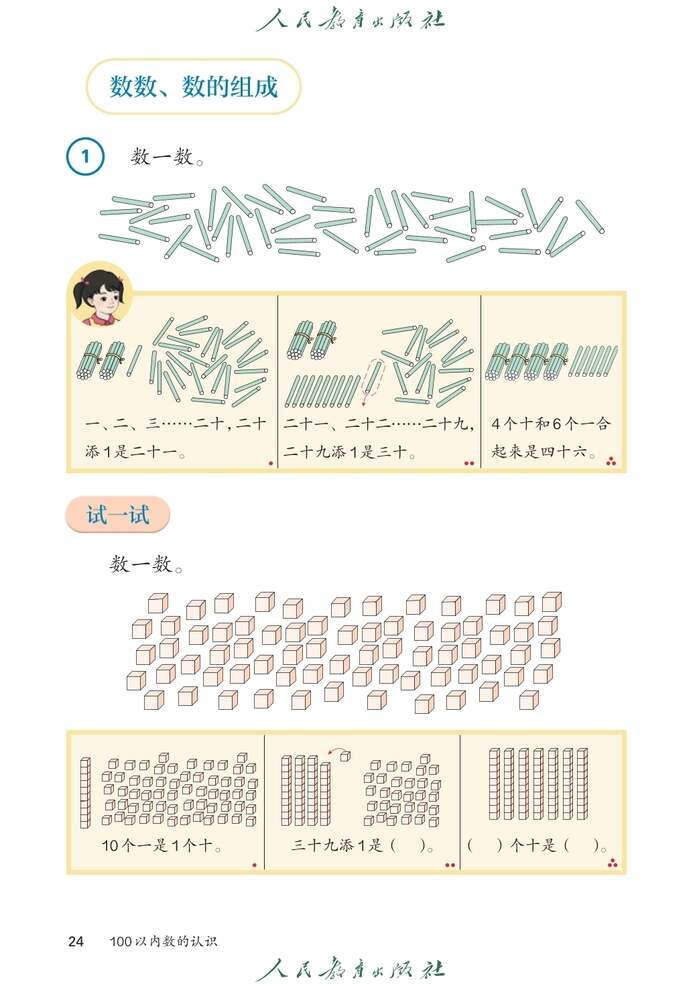 人民教育出版社

数数、数的组成

1 数一数。

一、二、三……二十，二十添1是二十一。

二十一、二十二……二十九，二十九添1是三十。

4个十和6个一合起来是四十六。

试一试

数一数。

10个一是1个十。

三十九添1是（ ）。

（ ）个十是（ ）。

24 100以内数的认识

人民教育出版社